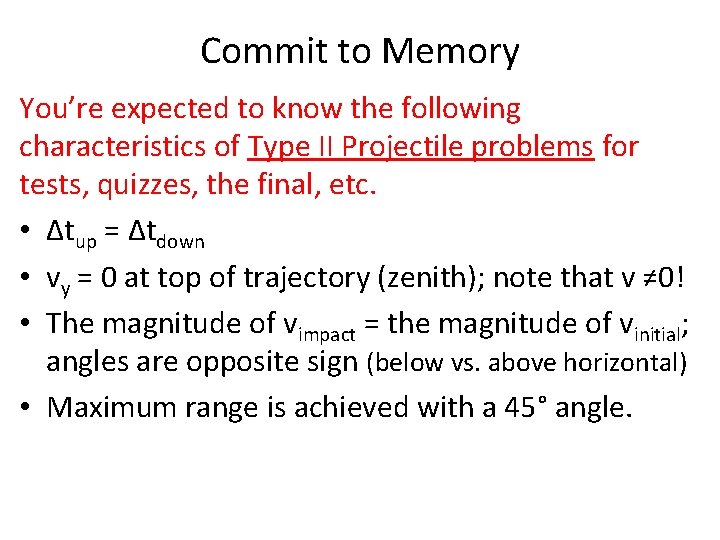 Commit to Memory

You're expected to know the following characteristics of Type II Projectile problems for tests, quizzes, the final, etc.

• $\Delta t_{up} = \Delta t_{down}$
• $v_y = 0$ at top of trajectory (zenith); note that $v \neq 0$!
• The magnitude of $v_{impact}$ = the magnitude of $v_{initial}$; angles are opposite sign (below vs. above horizontal)
• Maximum range is achieved with a 45° angle.